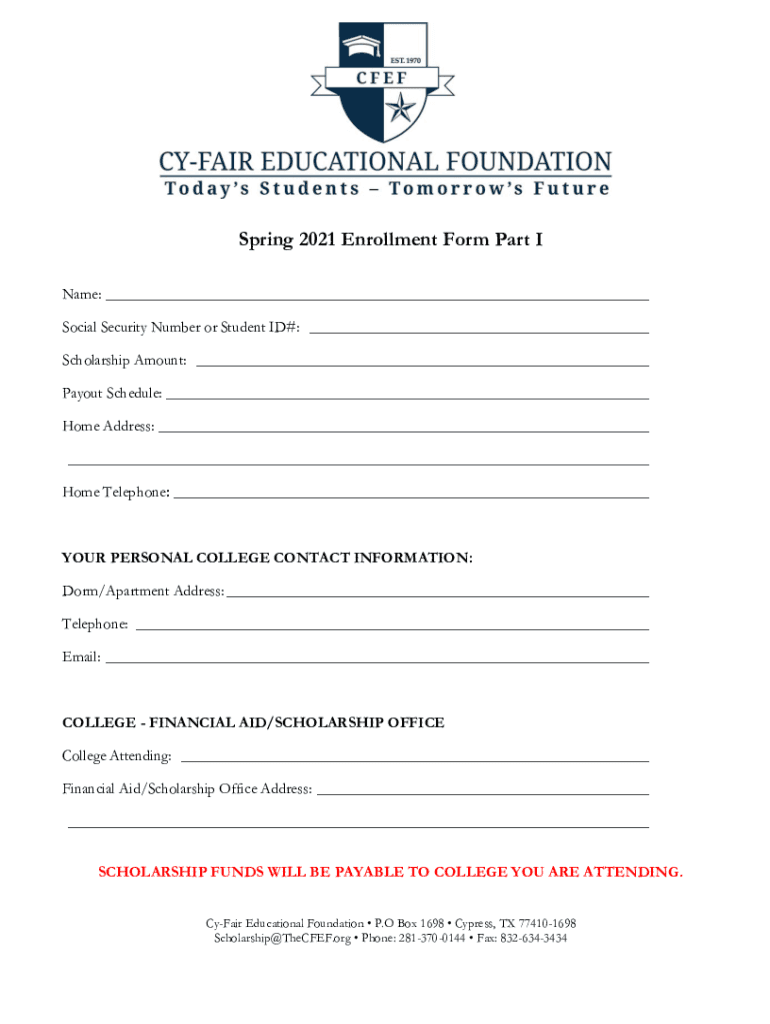 EST. 1970
CFEF
CY-FAIR EDUCATIONAL FOUNDATION
Today's Students – Tomorrow's Future

Spring 2021 Enrollment Form Part I

Name:

Social Security Number or Student ID#:

Scholarship Amount:

Payout Schedule:

Home Address:

Home Telephone:

YOUR PERSONAL COLLEGE CONTACT INFORMATION:

Dorm/Apartment Address:

Telephone:

Email:

COLLEGE - FINANCIAL AID/SCHOLARSHIP OFFICE

College Attending:

Financial Aid/Scholarship Office Address:

SCHOLARSHIP FUNDS WILL BE PAYABLE TO COLLEGE YOU ARE ATTENDING.

Cy-Fair Educational Foundation • P.O Box 1698 • Cypress, TX 77410-1698
Scholarship@TheCFEF.org • Phone: 281-370-0144 • Fax: 832-634-3434